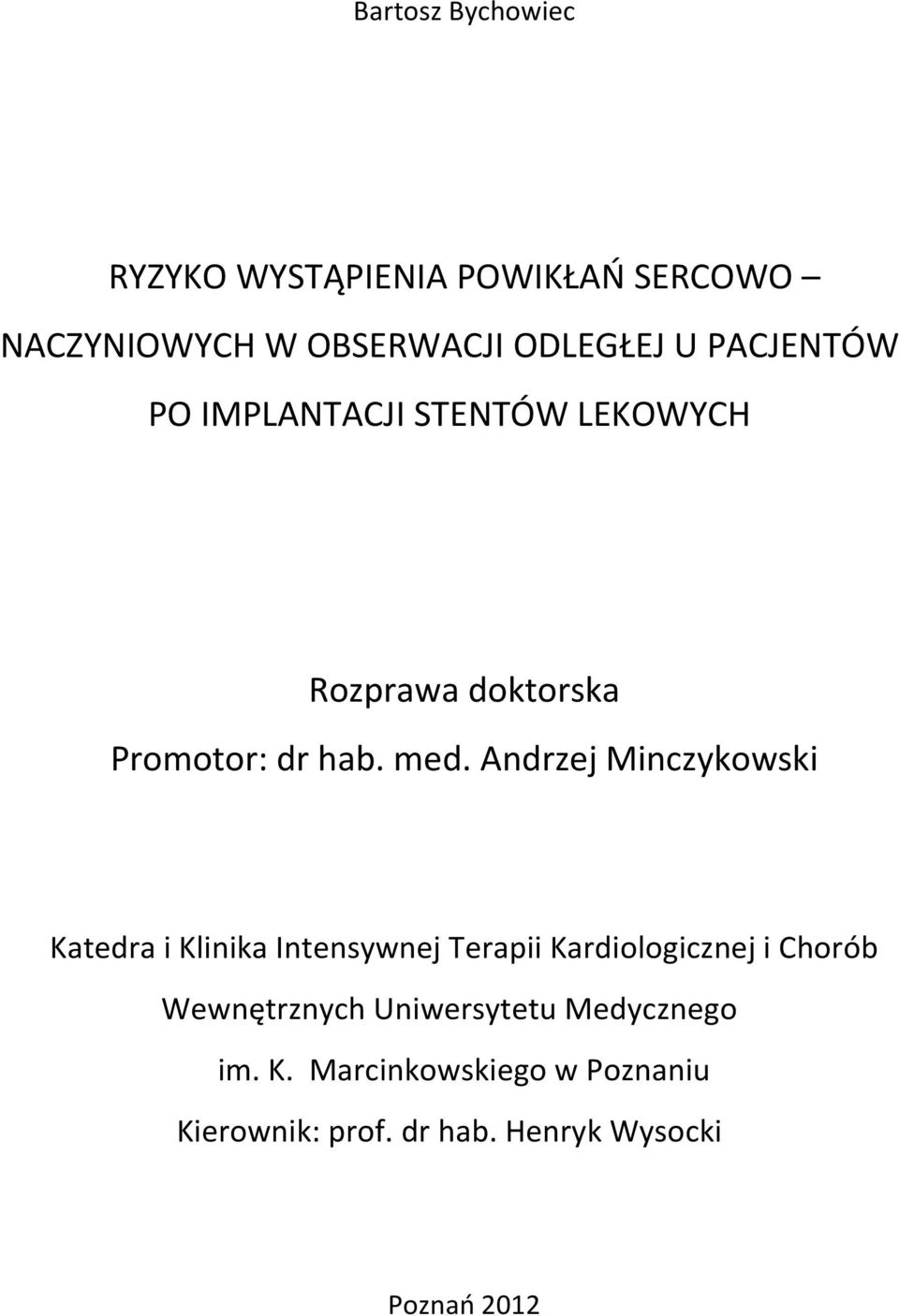 Bartosz Bychowiec

RYZYKO WYSTĄPIENIA POWIKŁAŃ SERCOWO – NACZYNIOWYCH W OBSERWACJI ODLEGŁEJ U PACJENTÓW PO IMPLANTACJI STENTÓW LEKOWYCH

Rozprawa doktorska

Promotor: dr hab. med. Andrzej Minczykowski

Katedra i Klinika Intensywnej Terapii Kardiologicznej i Chorób Wewnętrznych Uniwersytetu Medycznego im. K. Marcinkowskiego w Poznaniu

Kierownik: prof. dr hab. Henryk Wysocki

Poznań 2012